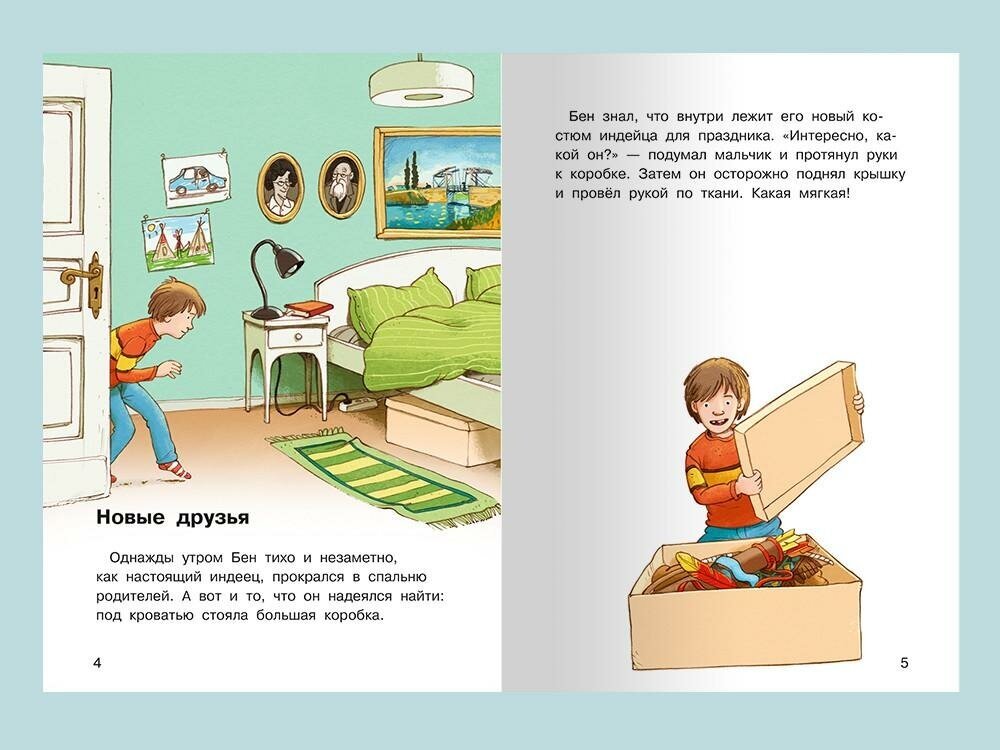 Новые друзья

Однажды утром Бен тихо и незаметно, как настоящий индеец, прокрался в спальню родителей. А вот и то, что он надеялся найти: под кроватью стояла большая коробка.

4

Бен знал, что внутри лежит его новый костюм индейца для праздника. «Интересно, какой он?» — подумал мальчик и протянул руки к коробке. Затем он осторожно поднял крышку и провёл рукой по ткани. Какая мягкая!

5